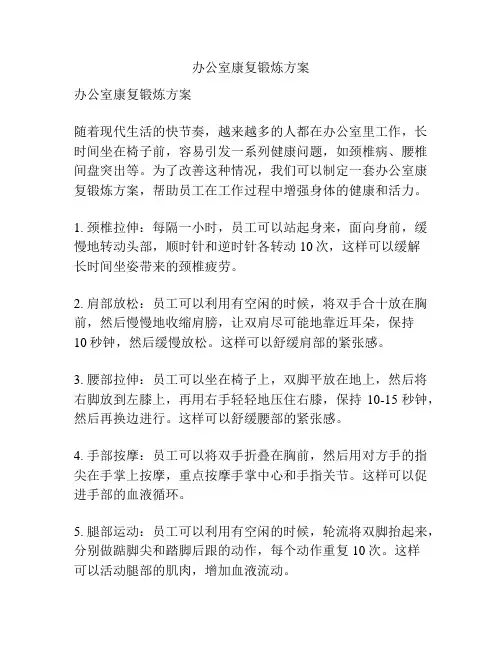 办公室康复锻炼方案

办公室康复锻炼方案

随着现代生活的快节奏，越来越多的人都在办公室里工作，长时间坐在椅子前，容易引发一系列健康问题，如颈椎病、腰椎间盘突出等。为了改善这种情况，我们可以制定一套办公室康复锻炼方案，帮助员工在工作过程中增强身体的健康和活力。

1. 颈椎拉伸：每隔一小时，员工可以站起身来，面向身前，缓慢地转动头部，顺时针和逆时针各转动 10 次，这样可以缓解长时间坐姿带来的颈椎疲劳。

2. 肩部放松：员工可以利用有空闲的时候，将双手合十放在胸前，然后慢慢地收缩肩膀，让双肩尽可能地靠近耳朵，保持 10 秒钟，然后缓慢放松。这样可以舒缓肩部的紧张感。

3. 腰部拉伸：员工可以坐在椅子上，双脚平放在地上，然后将右脚放到左膝上，再用右手轻轻地压住右膝，保持 10-15 秒钟，然后再换边进行。这样可以舒缓腰部的紧张感。

4. 手部按摩：员工可以将双手折叠在胸前，然后用对方手的指尖在手掌上按摩，重点按摩手掌中心和手指关节。这样可以促进手部的血液循环。

5. 腿部运动：员工可以利用有空闲的时候，轮流将双脚抬起来，分别做踮脚尖和踏脚后跟的动作，每个动作重复 10 次。这样可以活动腿部的肌肉，增加血液流动。